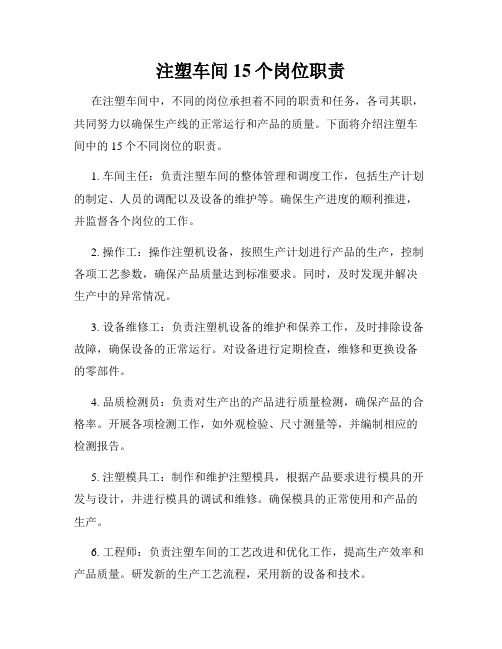 注塑车间 15 个岗位职责

在注塑车间中，不同的岗位承担着不同的职责和任务，各司其职，共同努力以确保生产线的正常运行和产品的质量。下面将介绍注塑车间中的 15 个不同岗位的职责。

1. 车间主任：负责注塑车间的整体管理和调度工作，包括生产计划的制定、人员的调配以及设备的维护等。确保生产进度的顺利推进，并监督各个岗位的工作。

2. 操作工：操作注塑机设备，按照生产计划进行产品的生产，控制各项工艺参数，确保产品质量达到标准要求。同时，及时发现并解决生产中的异常情况。

3. 设备维修工：负责注塑机设备的维护和保养工作，及时排除设备故障，确保设备的正常运行。对设备进行定期检查，维修和更换设备的零部件。

4. 品质检测员：负责对生产出的产品进行质量检测，确保产品的合格率。开展各项检测工作，如外观检验、尺寸测量等，并编制相应的检测报告。

5. 注塑模具工：制作和维护注塑模具，根据产品要求进行模具的开发与设计，并进行模具的调试和维修。确保模具的正常使用和产品的生产。

6. 工程师：负责注塑车间的工艺改进和优化工作，提高生产效率和产品质量。研发新的生产工艺流程，采用新的设备和技术。